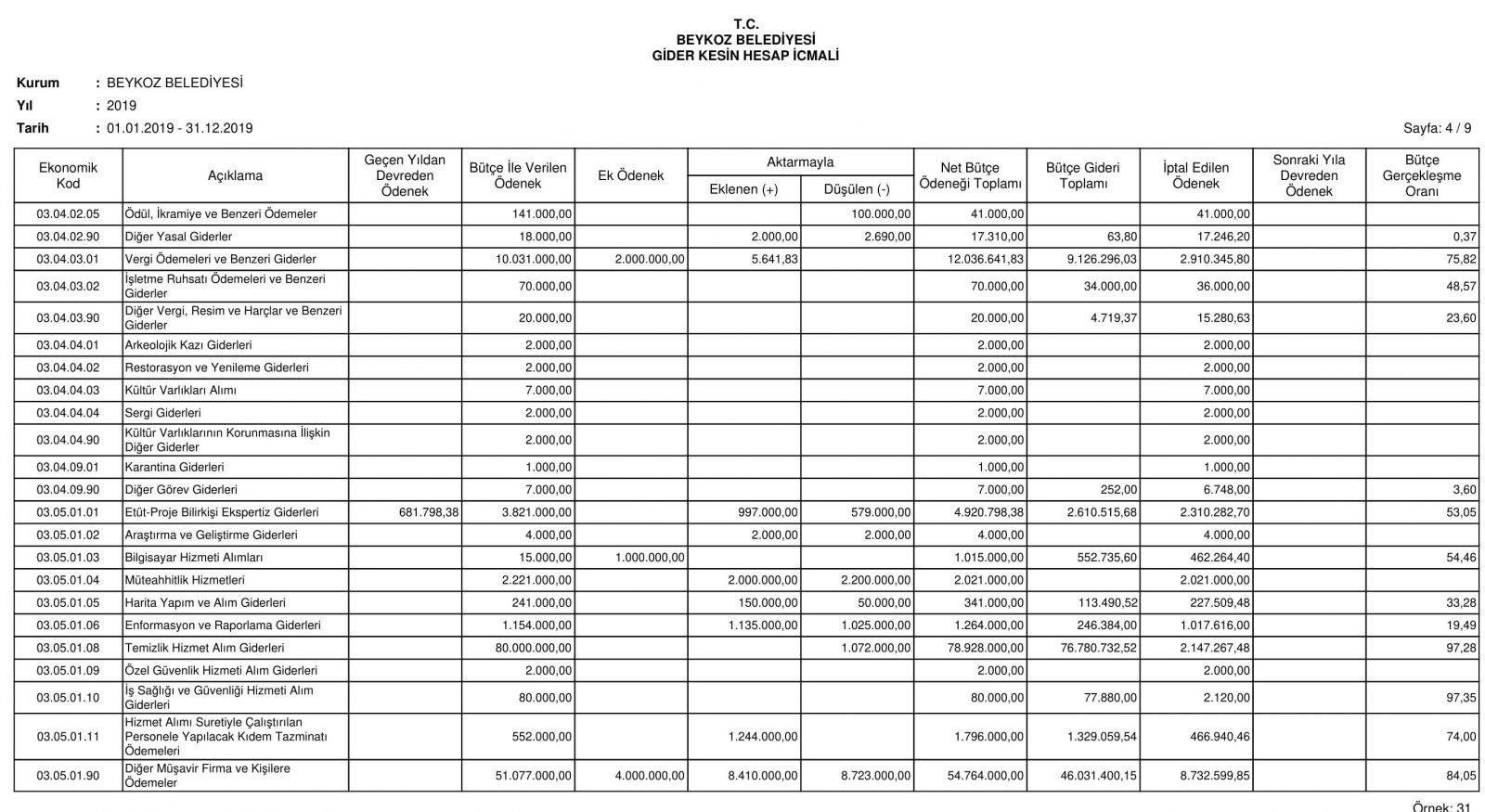 T.C.
BEYKOZ BELEDİYESİ
GİDER KESİN HESAP İCMALİ

Kurum : BEYKOZ BELEDİYESİ
Yıl : 2019
Tarih : 01.01.2019 - 31.12.2019

Sayfa: 4 / 9

| Ekonomik Kod | Açıklama | Geçen Yıldan Devreden Ödenek | Bütçe İle Verilen Ödenek | Ek Ödenek | Aktarmayla Eklenen (+) | Aktarmayla Düşülen (-) | Net Bütçe Ödeneği Toplamı | Bütçe Gideri Toplamı | İptal Edilen Ödenek | Sonraki Yıla Devreden Ödenek | Bütçe Gerçekleşme Oranı |
|---|---|---|---|---|---|---|---|---|---|---|---|
| 03.04.02.05 | Ödül, İkramiye ve Benzeri Ödemeler | | 141.000,00 | | | 100.000,00 | 41.000,00 | | 41.000,00 | | |
| 03.04.02.90 | Diğer Yasal Giderler | | 18.000,00 | | 2.000,00 | 2.690,00 | 17.310,00 | 63,80 | 17.246,20 | | 0,37 |
| 03.04.03.01 | Vergi Ödemeleri ve Benzeri Giderler | | 10.031.000,00 | 2.000.000,00 | 5.641,83 | | 12.036.641,83 | 9.126.296,03 | 2.910.345,80 | | 75,82 |
| 03.04.03.02 | İşletme Ruhsatı Ödemeleri ve Benzeri Giderler | | 70.000,00 | | | | 70.000,00 | 34.000,00 | 36.000,00 | | 48,57 |
| 03.04.03.90 | Diğer Vergi, Resim ve Harçlar ve Benzeri Giderler | | 20.000,00 | | | | 20.000,00 | 4.719,37 | 15.280,63 | | 23,60 |
| 03.04.04.01 | Arkeolojik Kazı Giderleri | | 2.000,00 | | | | 2.000,00 | | 2.000,00 | | |
| 03.04.04.02 | Restorasyon ve Yenileme Giderleri | | 2.000,00 | | | | 2.000,00 | | 2.000,00 | | |
| 03.04.04.03 | Kültür Varlıkları Alımı | | 7.000,00 | | | | 7.000,00 | | 7.000,00 | | |
| 03.04.04.04 | Sergi Giderleri | | 2.000,00 | | | | 2.000,00 | | 2.000,00 | | |
| 03.04.04.90 | Kültür Varlıklarının Korunmasına İlişkin Diğer Giderler | | 2.000,00 | | | | 2.000,00 | | 2.000,00 | | |
| 03.04.09.01 | Karantina Giderleri | | 1.000,00 | | | | 1.000,00 | | 1.000,00 | | |
| 03.04.09.90 | Diğer Görev Giderleri | | 7.000,00 | | | | 7.000,00 | 252,00 | 6.748,00 | | 3,60 |
| 03.05.01.01 | Etüt-Proje Bilirkişi Ekspertiz Giderleri | 681.798,38 | 3.821.000,00 | | 997.000,00 | 579.000,00 | 4.920.798,38 | 2.610.515,68 | 2.310.282,70 | | 53,05 |
| 03.05.01.02 | Araştırma ve Geliştirme Giderleri | | 4.000,00 | | 2.000,00 | 2.000,00 | 4.000,00 | | 4.000,00 | | |
| 03.05.01.03 | Bilgisayar Hizmeti Alımları | | 15.000,00 | 1.000.000,00 | | | 1.015.000,00 | 552.735,60 | 462.264,40 | | 54,46 |
| 03.05.01.04 | Müteahhitlik Hizmetleri | | 2.221.000,00 | | 2.000.000,00 | 2.200.000,00 | 2.021.000,00 | | 2.021.000,00 | | |
| 03.05.01.05 | Harita Yapım ve Alım Giderleri | | 241.000,00 | | 150.000,00 | 50.000,00 | 341.000,00 | 113.490,52 | 227.509,48 | | 33,28 |
| 03.05.01.06 | Enformasyon ve Raporlama Giderleri | | 1.154.000,00 | | 1.135.000,00 | 1.025.000,00 | 1.264.000,00 | 246.384,00 | 1.017.616,00 | | 19,49 |
| 03.05.01.08 | Temizlik Hizmet Alım Giderleri | | 80.000.000,00 | | | 1.072.000,00 | 78.928.000,00 | 76.780.732,52 | 2.147.267,48 | | 97,28 |
| 03.05.01.09 | Özel Güvenlik Hizmeti Alım Giderleri | | 2.000,00 | | | | 2.000,00 | | 2.000,00 | | |
| 03.05.01.10 | İş Sağlığı ve Güvenliği Hizmeti Alım Giderleri | | 80.000,00 | | | | 80.000,00 | 77.880,00 | 2.120,00 | | 97,35 |
| 03.05.01.11 | Hizmet Alımı Suretiyle Çalıştırılan Personele Yapılacak Kıdem Tazminatı Ödemeleri | | 552.000,00 | | 1.244.000,00 | | 1.796.000,00 | 1.329.059,54 | 466.940,46 | | 74,00 |
| 03.05.01.90 | Diğer Müşavir Firma ve Kişilere Ödemeler | | 51.077.000,00 | 4.000.000,00 | 8.410.000,00 | 8.723.000,00 | 54.764.000,00 | 46.031.400,15 | 8.732.599,85 | | 84,05 |

Örnek: 31